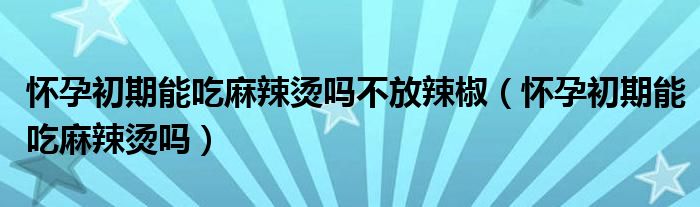 怀孕初期能吃麻辣烫吗不放辣椒（怀孕初期能吃麻辣烫吗）